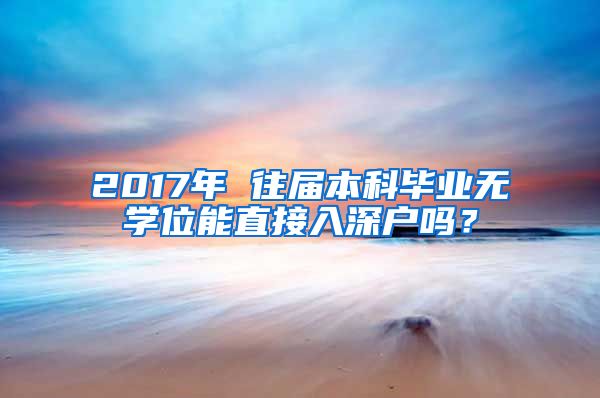 2017年 往届本科毕业无学位能直接入深户吗？